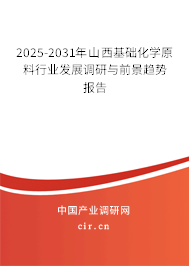 2025-2031年山西基础化学原料行业发展调研与前景趋势报告

中国产业调研网
cir.cn